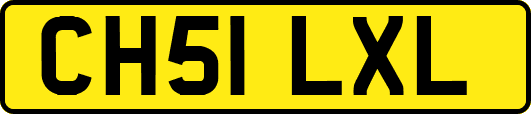 CH51 LXL